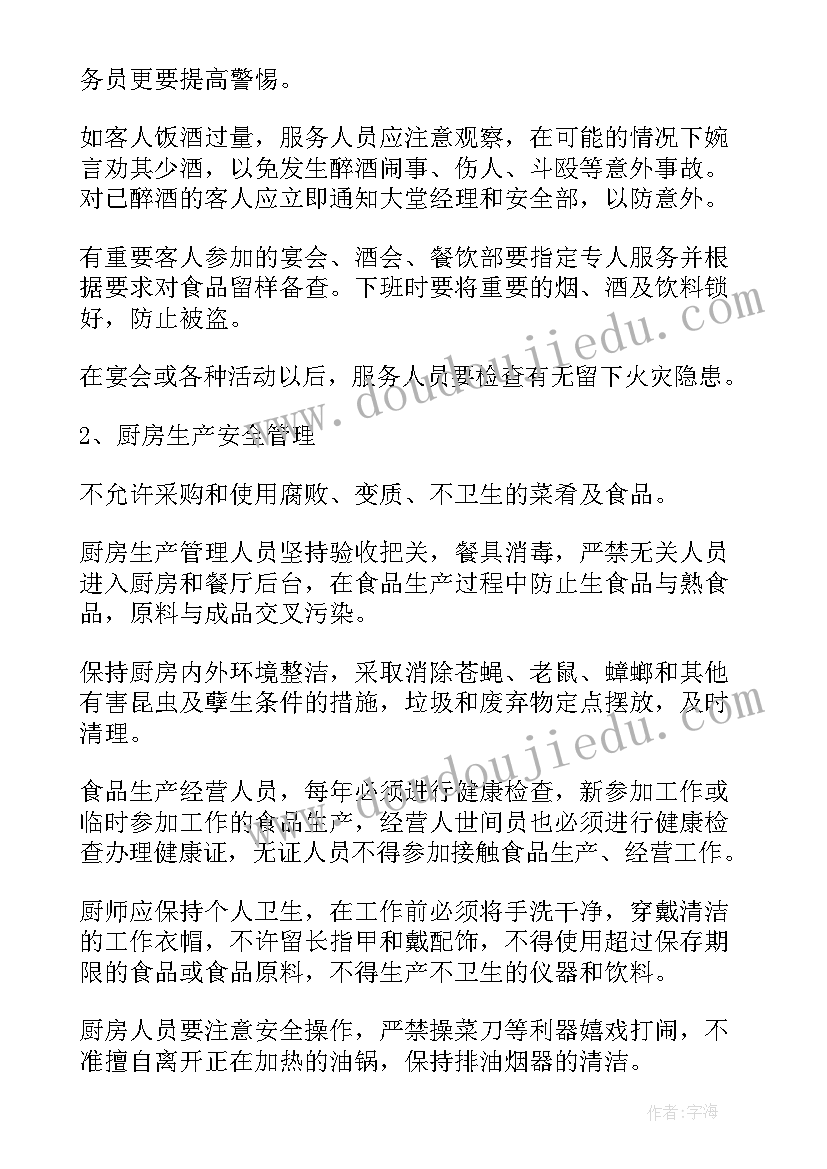 务员更要提高警惕。

如客人饭酒过量，服务人员应注意观察，在可能的情况下婉言劝其少酒，以免发生醉酒闹事、伤人、斗殴等意外事故。对已醉酒的客人应立即通知大堂经理和安全部，以防意外。

有重要客人参加的宴会、酒会、餐饮部要指定专人服务并根据要求对食品留样备查。下班时要将重要的烟、酒及饮料锁好，防止被盗。

在宴会或各种活动以后，服务人员要检查有无留下火灾隐患。

2、厨房生产安全管理

不允许采购和使用腐败、变质、不卫生的菜肴及食品。

厨房生产管理人员坚持验收把关，餐具消毒，严禁无关人员进入厨房和餐厅后台，在食品生产过程中防止生食品与熟食品，原料与成品交叉污染。

保持厨房内外环境整洁，采取消除苍蝇、老鼠、蟑螂和其他有害昆虫及孽生条件的措施，垃圾和废弃物定点摆放，及时清理。

食品生产经营人员，每年必须进行健康检查，新参加工作或临时参加工作的食品生产，经营人世间员也必须进行健康检查办理健康证，无证人员不得参加接触食品生产、经营工作。

厨师应保持个人卫生，在工作前必须将手洗干净，穿戴清洁的工作衣帽，不许留长指甲和戴配饰，不得使用超过保存期限的食品或食品原料，不得生产不卫生的仪器和饮料。

厨房人员要注意安全操作，严禁操菜刀等利器嬉戏打闹，不准擅自离开正在加热的油锅，保持排油烟器的清洁。

www.doudoujiedu.com

www.doudoujiedu.com

作者：宇海